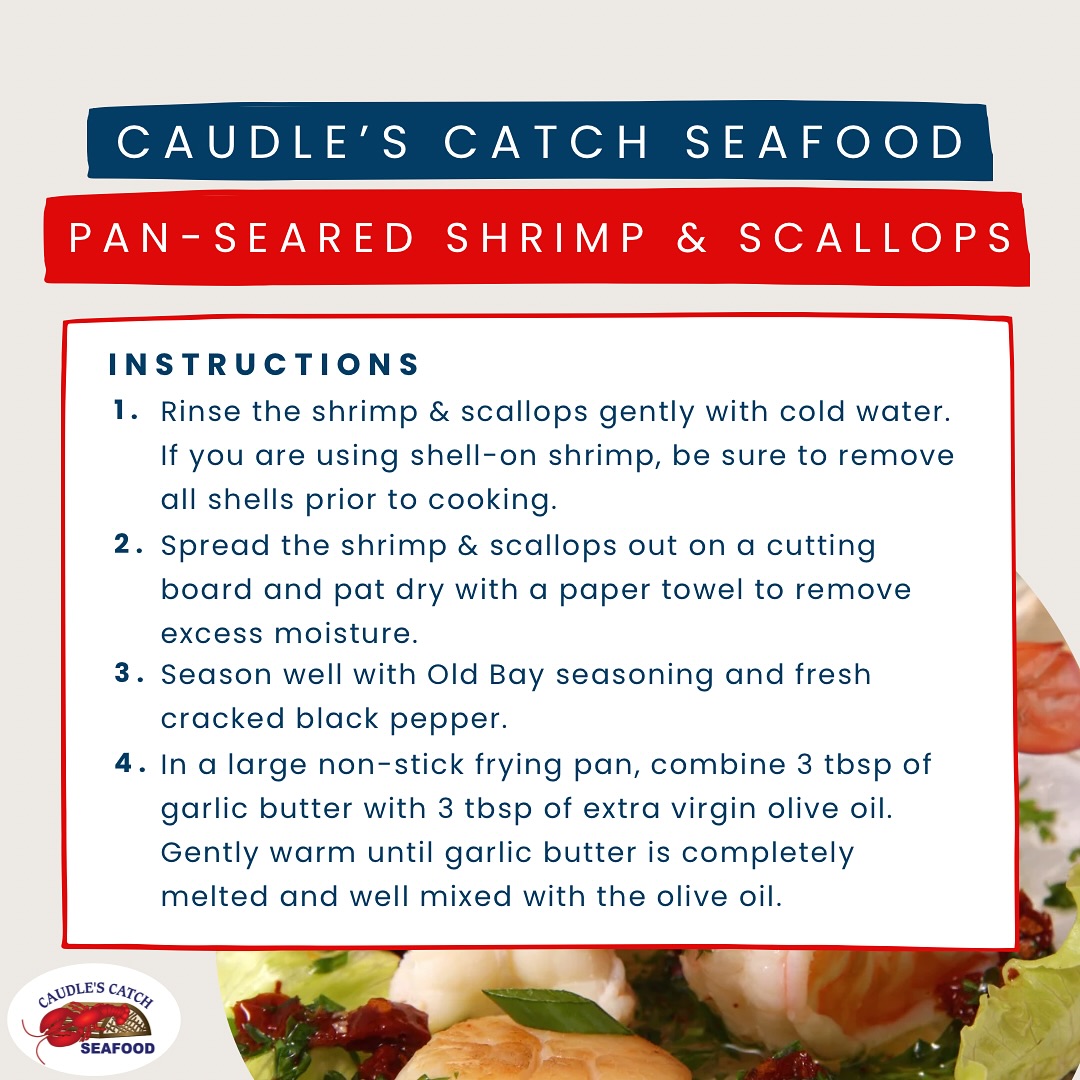 CAUDLE'S CATCH SEAFOOD

PAN-SEARED SHRIMP & SCALLOPS

INSTRUCTIONS

1. Rinse the shrimp & scallops gently with cold water. If you are using shell-on shrimp, be sure to remove all shells prior to cooking.
2. Spread the shrimp & scallops out on a cutting board and pat dry with a paper towel to remove excess moisture.
3. Season well with Old Bay seasoning and fresh cracked black pepper.
4. In a large non-stick frying pan, combine 3 tbsp of garlic butter with 3 tbsp of extra virgin olive oil. Gently warm until garlic butter is completely melted and well mixed with the olive oil.

CAUDLE'S CATCH
SEAFOOD